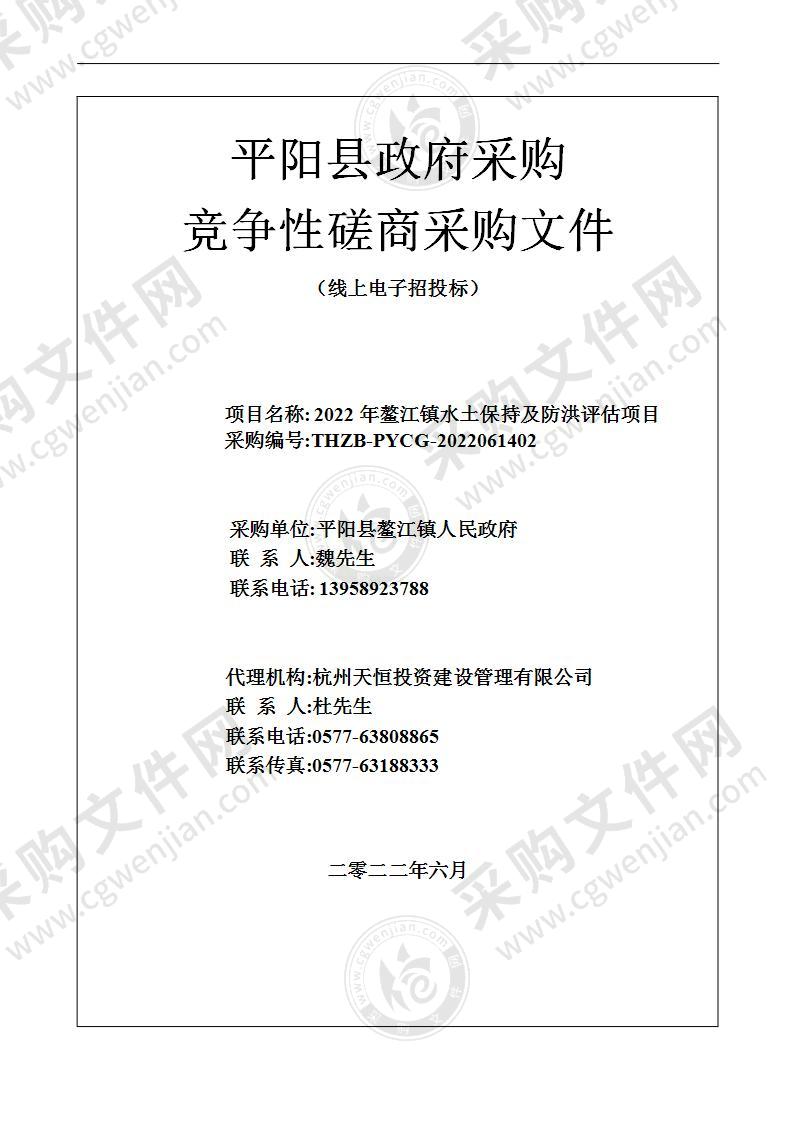 平阳县政府采购
竞争性磋商采购文件
（线上电子招投标）

项目名称: 2022 年鳌江镇水土保持及防洪评估项目
采购编号:THZB-PYCG-2022061402

采购单位:平阳县鳌江镇人民政府
联 系 人:魏先生
联系电话: 13958923788

代理机构:杭州天恒投资建设管理有限公司
联 系 人:杜先生
联系电话:0577-63808865
联系传真:0577-63188333

二零二二年六月

采购文件网 www.cgwenjian.com